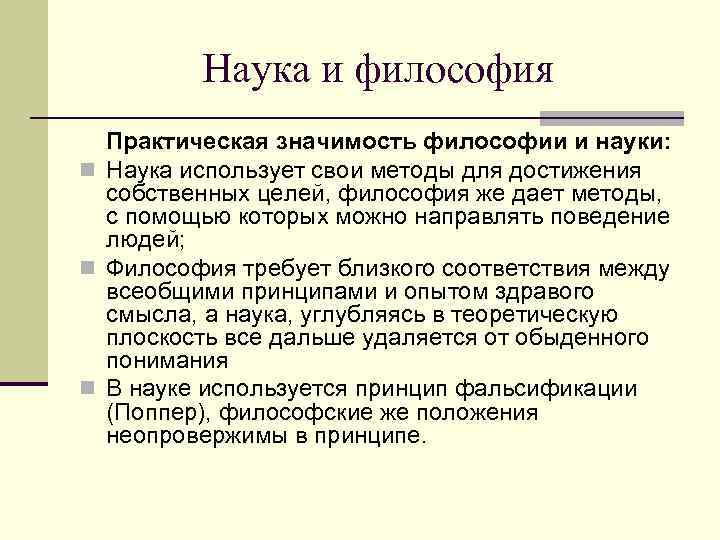 Наука и философия

Практическая значимость философии и науки:

Наука использует свои методы для достижения собственных целей, философия же дает методы, с помощью которых можно направлять поведение людей;

Философия требует близкого соответствия между всеобщими принципами и опытом здравого смысла, а наука, углубляясь в теоретическую плоскость все дальше удаляется от обыденного понимания

В науке используется принцип фальсификации (Поппер), философские же положения неопровержимы в принципе.